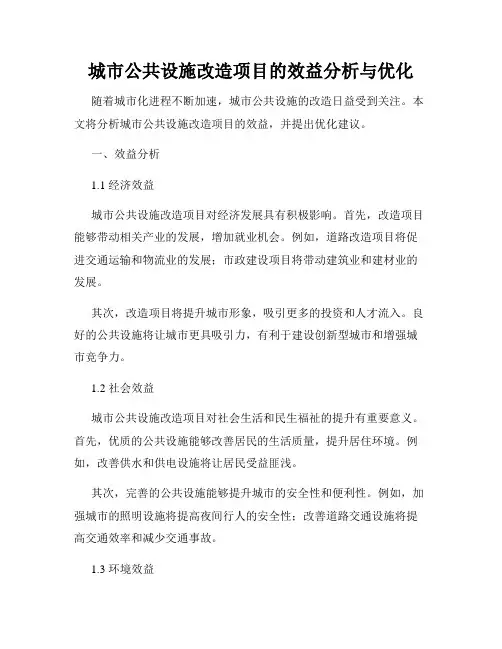 城市公共设施改造项目的效益分析与优化

随着城市化进程不断加速，城市公共设施的改造日益受到关注。本文将分析城市公共设施改造项目的效益，并提出优化建议。

一、效益分析

1.1 经济效益

城市公共设施改造项目对经济发展具有积极影响。首先，改造项目能够带动相关产业的发展，增加就业机会。例如，道路改造项目将促进交通运输和物流业的发展；市政建设项目将带动建筑业和建材业的发展。

其次，改造项目将提升城市形象，吸引更多的投资和人才流入。良好的公共设施将让城市更具吸引力，有利于建设创新型城市和增强城市竞争力。

1.2 社会效益

城市公共设施改造项目对社会生活和民生福祉的提升有重要意义。首先，优质的公共设施能够改善居民的生活质量，提升居住环境。例如，改善供水和供电设施将让居民受益匪浅。

其次，完善的公共设施能够提升城市的安全性和便利性。例如，加强城市的照明设施将提高夜间行人的安全性；改善道路交通设施将提高交通效率和减少交通事故。

1.3 环境效益